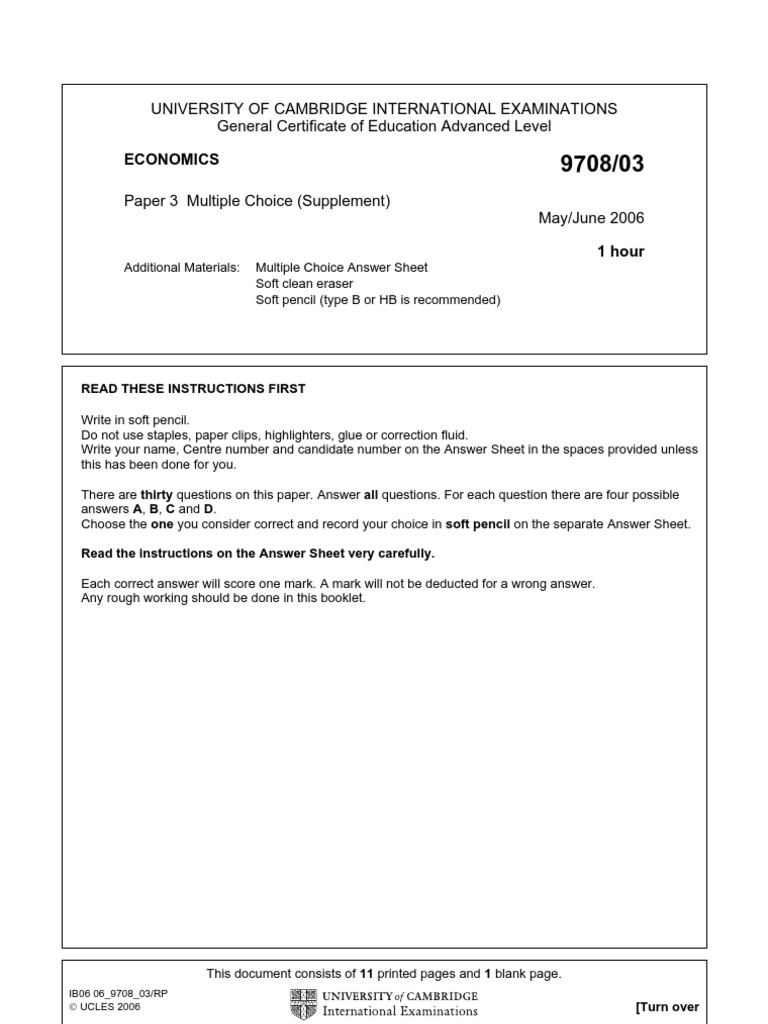 UNIVERSITY OF CAMBRIDGE INTERNATIONAL EXAMINATIONS
General Certificate of Education Advanced Level

ECONOMICS

9708/03

Paper 3 Multiple Choice (Supplement)

May/June 2006

1 hour

Additional Materials: Multiple Choice Answer Sheet
Soft clean eraser
Soft pencil (type B or HB is recommended)

READ THESE INSTRUCTIONS FIRST

Write in soft pencil.
Do not use staples, paper clips, highlighters, glue or correction fluid.
Write your name, Centre number and candidate number on the Answer Sheet in the spaces provided unless this has been done for you.

There are thirty questions on this paper. Answer all questions. For each question there are four possible answers A, B, C and D.
Choose the one you consider correct and record your choice in soft pencil on the separate Answer Sheet.

Read the instructions on the Answer Sheet very carefully.

Each correct answer will score one mark. A mark will not be deducted for a wrong answer.
Any rough working should be done in this booklet.

This document consists of 11 printed pages and 1 blank page.

IB06 06_9708_03/RP
© UCLES 2006

UNIVERSITY of CAMBRIDGE
International Examinations

[Turn over